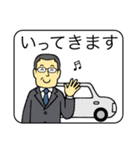 いってきます